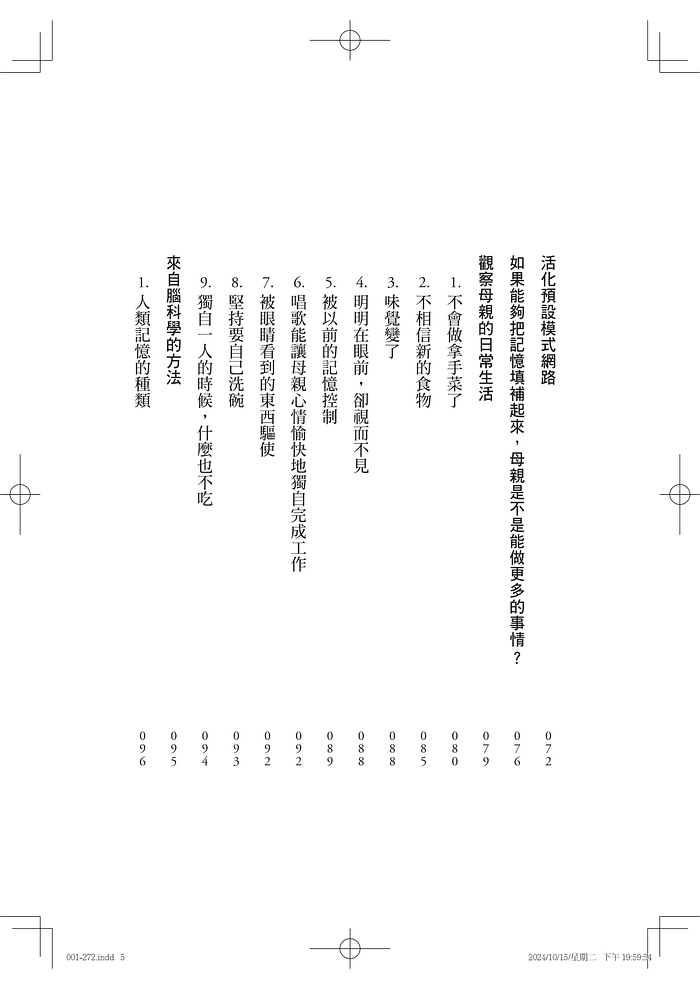 活化預設模式網路　072

如果能夠把記憶填補起來，母親是不是能做更多的事情？　076

觀察母親的日常生活　079

1. 不會做拿手菜了　080
2. 不相信新的食物　085
3. 味覺變了　088
4. 明明在眼前，卻視而不見　088
5. 被以前的記憶控制　089
6. 唱歌能讓母親心情愉快地獨自完成工作　092
7. 被眼睛看到的東西驅使　092
8. 堅持要自己洗碗　093
9. 獨自一人的時候，什麼也不吃　094

來自腦科學的方法　095

1. 人類記憶的種類　096

001-272.indd 5　2024/10/15/星期二 下午 19:59:54